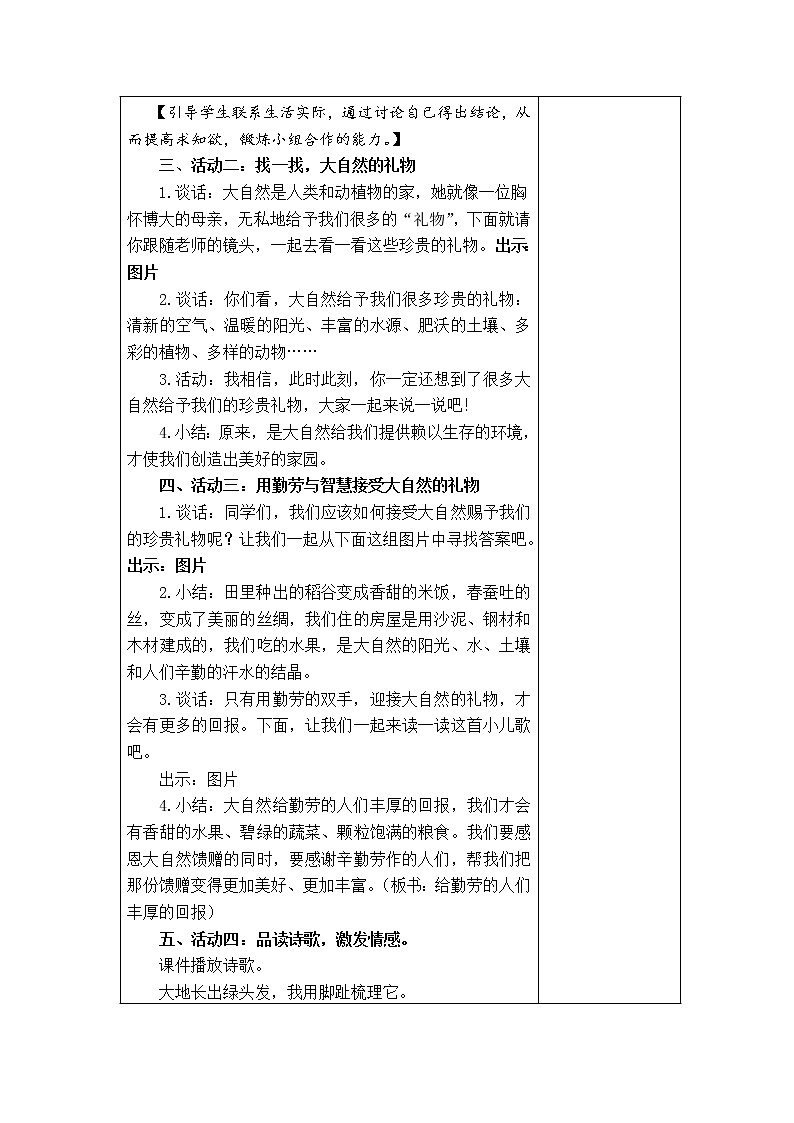 【引导学生联系生活实际，通过讨论自己得出结论，从而提高求知欲，锻炼小组合作的能力。】

三、活动二：找一找，大自然的礼物

1.谈话：大自然是人类和动植物的家，她就像一位胸怀博大的母亲，无私地给予我们很多的“礼物”，下面就请你跟随老师的镜头，一起去看一看这些珍贵的礼物。出示图片

2.谈话：你们看，大自然给予我们很多珍贵的礼物：清新的空气、温暖的阳光、丰富的水源、肥沃的土壤、多彩的植物、多样的动物……

3.活动：我相信，此时此刻，你一定还想到了很多大自然给予我们的珍贵礼物，大家一起来说一说吧！

4.小结：原来，是大自然给我们提供赖以生存的环境，才使我们创造出美好的家园。

四、活动三：用勤劳与智慧接受大自然的礼物

1.谈话：同学们，我们应该如何接受大自然赐予我们的珍贵礼物呢？让我们一起从下面这组图片中寻找答案吧。出示：图片

2.小结：田里种出的稻谷变成香甜的米饭，春蚕吐的丝，变成了美丽的丝绸，我们住的房屋是用沙泥、钢材和木材建成的，我们吃的水果，是大自然的阳光、水、土壤和人们辛勤的汗水的结晶。

3.谈话：只有用勤劳的双手，迎接大自然的礼物，才会有更多的回报。下面，让我们一起来读一读这首小儿歌吧。

出示：图片

4.小结：大自然给勤劳的人们丰厚的回报，我们才会有香甜的水果、碧绿的蔬菜、颗粒饱满的粮食。我们要感恩大自然馈赠的同时，要感谢辛勤劳作的人们，帮我们把那份馈赠变得更加美好、更加丰富。（板书：给勤劳的人们丰厚的回报）

五、活动四：品读诗歌，激发情感。

课件播放诗歌。

大地长出绿头发，我用脚趾梳理它。